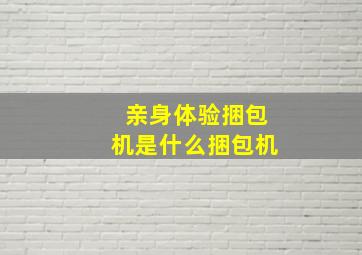 亲身体验捆包机是什么捆包机